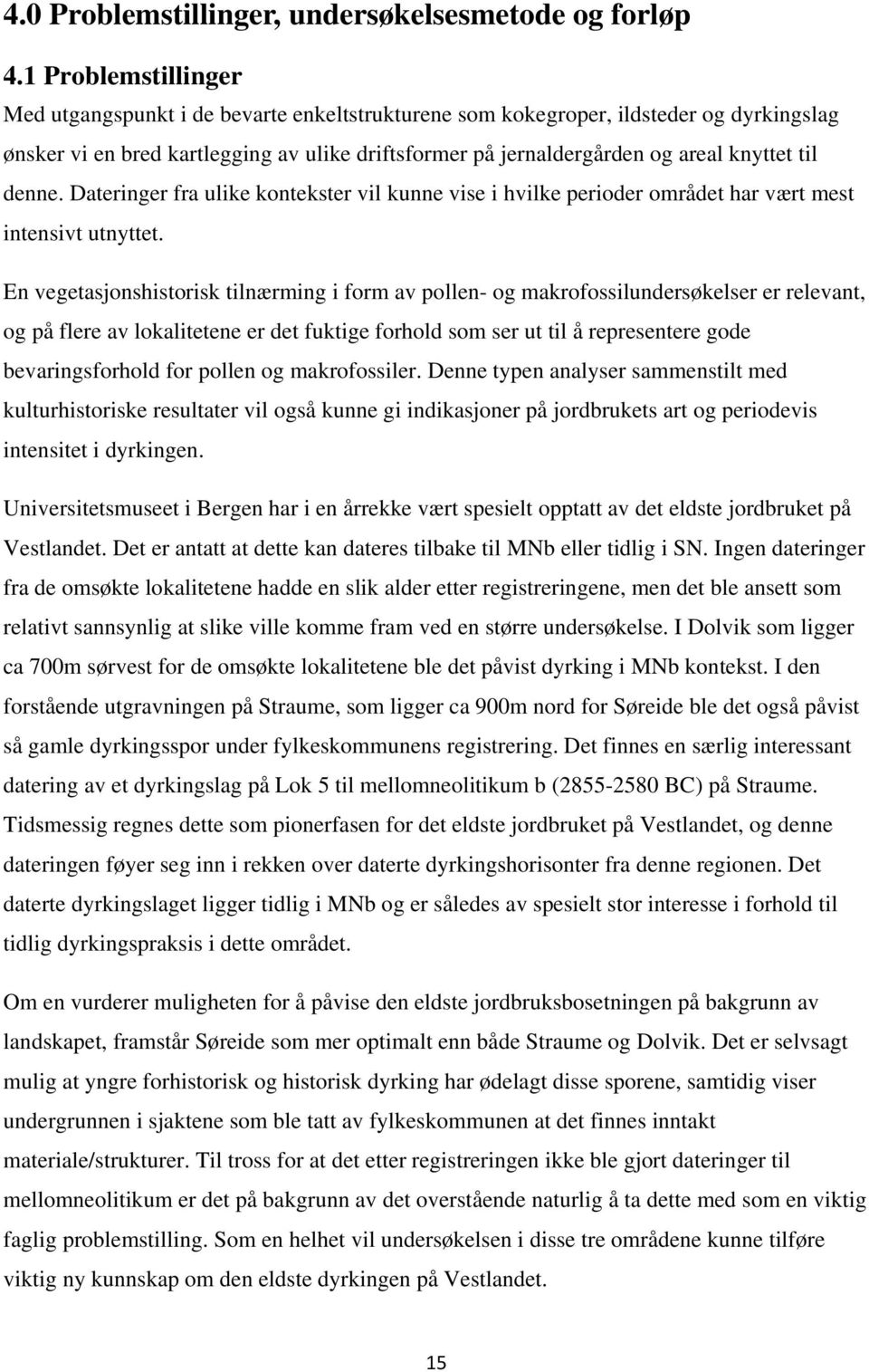 4.0 Problemstillinger, undersøkelsesmetode og forløp

4.1 Problemstillinger

Med utgangspunkt i de bevarte enkeltstrukturene som kokegroper, ildsteder og dyrkingslag ønsker vi en bred kartlegging av ulike driftsformer på jernaldergården og areal knyttet til denne. Dateringer fra ulike kontekster vil kunne vise i hvilke perioder området har vært mest intensivt utnyttet.

En vegetasjonshistorisk tilnærming i form av pollen- og makrofossilundersøkelser er relevant, og på flere av lokalitetene er det fuktige forhold som ser ut til å representere gode bevaringsforhold for pollen og makrofossiler. Denne typen analyser sammenstilt med kulturhistoriske resultater vil også kunne gi indikasjoner på jordbrukets art og periodevis intensitet i dyrkingen.

Universitetsmuseet i Bergen har i en årrekke vært spesielt opptatt av det eldste jordbruket på Vestlandet. Det er antatt at dette kan dateres tilbake til MNb eller tidlig i SN. Ingen dateringer fra de omsøkte lokalitetene hadde en slik alder etter registreringene, men det ble ansett som relativt sannsynlig at slike ville komme fram ved en større undersøkelse. I Dolvik som ligger ca 700m sørvest for de omsøkte lokalitetene ble det påvist dyrking i MNb kontekst. I den forstående utgravningen på Straume, som ligger ca 900m nord for Søreide ble det også påvist så gamle dyrkingsspor under fylkeskommunens registrering. Det finnes en særlig interessant datering av et dyrkingslag på Lok 5 til mellomneolitikum b (2855-2580 BC) på Straume. Tidsmessig regnes dette som pionerfasen for det eldste jordbruket på Vestlandet, og denne dateringen føyer seg inn i rekken over daterte dyrkingshorisonter fra denne regionen. Det daterte dyrkingslaget ligger tidlig i MNb og er således av spesielt stor interesse i forhold til tidlig dyrkingspraksis i dette området.

Om en vurderer muligheten for å påvise den eldste jordbruksbosetningen på bakgrunn av landskapet, framstår Søreide som mer optimalt enn både Straume og Dolvik. Det er selvsagt mulig at yngre forhistorisk og historisk dyrking har ødelagt disse sporene, samtidig viser undergrunnen i sjaktene som ble tatt av fylkeskommunen at det finnes inntakt materiale/strukturer. Til tross for at det etter registreringen ikke ble gjort dateringer til mellomneolitikum er det på bakgrunn av det overstående naturlig å ta dette med som en viktig faglig problemstilling. Som en helhet vil undersøkelsen i disse tre områdene kunne tilføre viktig ny kunnskap om den eldste dyrkingen på Vestlandet.

15